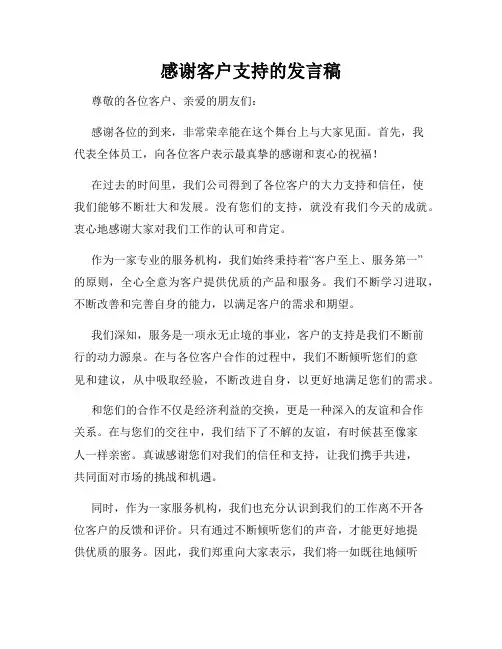 感谢客户支持的发言稿

尊敬的各位客户、亲爱的朋友们：

感谢各位的到来，非常荣幸能在这个舞台上与大家见面。首先，我代表全体员工，向各位客户表示最真挚的感谢和衷心的祝福！

在过去的时间里，我们公司得到了各位客户的大力支持和信任，使我们能够不断壮大和发展。没有您们的支持，就没有我们今天的成就。衷心地感谢大家对我们工作的认可和肯定。

作为一家专业的服务机构，我们始终秉持着“客户至上、服务第一”的原则，全心全意为客户提供优质的产品和服务。我们不断学习进取，不断改善和完善自身的能力，以满足客户的需求和期望。

我们深知，服务是一项永无止境的事业，客户的支持是我们不断前行的动力源泉。在与各位客户合作的过程中，我们不断倾听您们的意见和建议，从中吸取经验，不断改进自身，以更好地满足您们的需求。

和您们的合作不仅是经济利益的交换，更是一种深入的友谊和合作关系。在与您们的交往中，我们结下了不解的友谊，有时候甚至像家人一样亲密。真诚感谢您们对我们的信任和支持，让我们携手共进，共同面对市场的挑战和机遇。

同时，作为一家服务机构，我们也充分认识到我们的工作离不开各位客户的反馈和评价。只有通过不断倾听您们的声音，才能更好地提供优质的服务。因此，我们郑重向大家表示，我们将一如既往地倾听